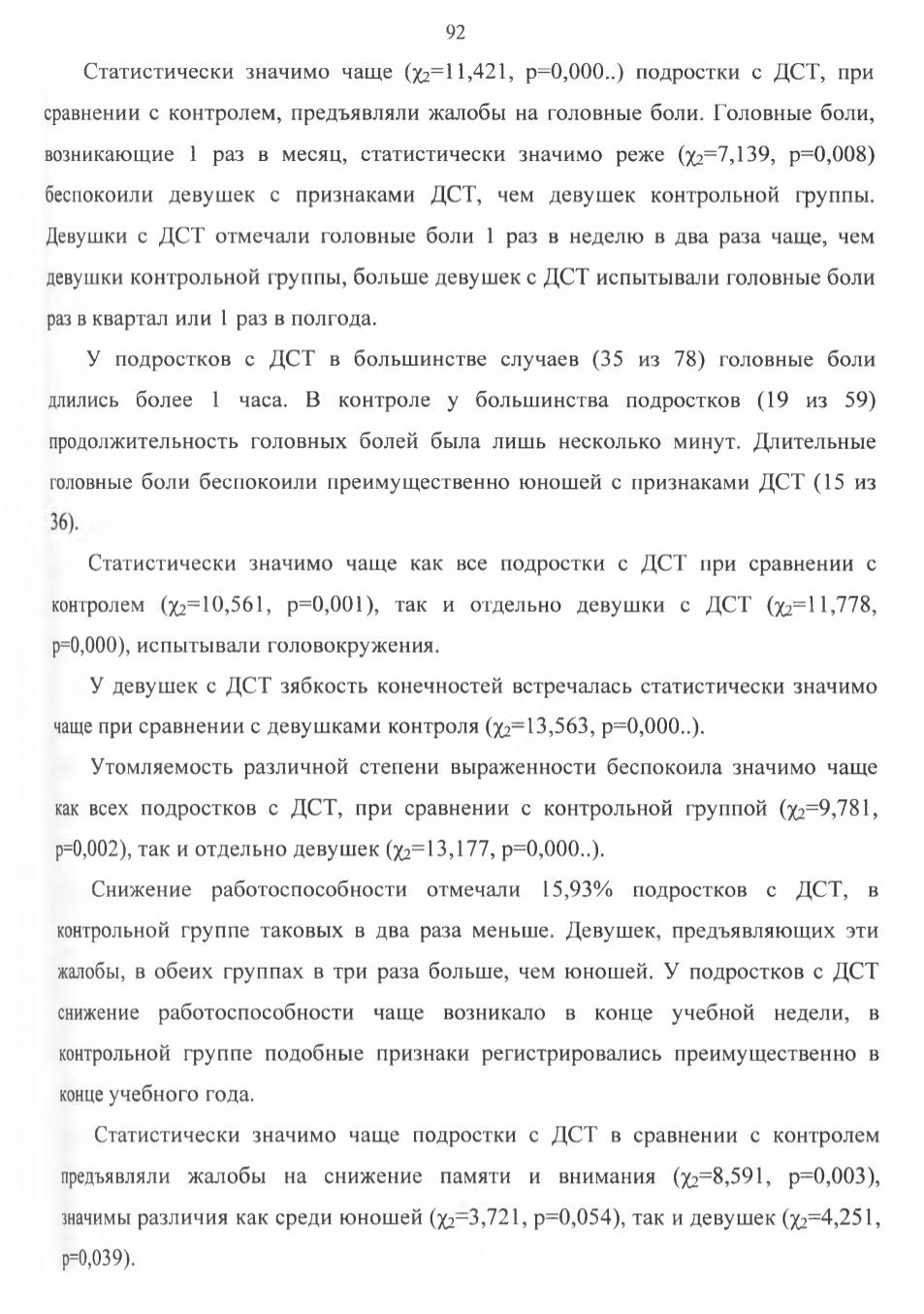 92

Статистически значимо чаще ($\chi_2$=11,421, p=0,000..) подростки с ДСТ, при сравнении с контролем, предъявляли жалобы на головные боли. Головные боли, возникающие 1 раз в месяц, статистически значимо реже ($\chi_2$=7,139, p=0,008) беспокоили девушек с признаками ДСТ, чем девушек контрольной группы. Девушки с ДСТ отмечали головные боли 1 раз в неделю в два раза чаще, чем девушки контрольной группы, больше девушек с ДСТ испытывали головные боли раз в квартал или 1 раз в полгода.

У подростков с ДСТ в большинстве случаев (35 из 78) головные боли длились более 1 часа. В контроле у большинства подростков (19 из 59) продолжительность головных болей была лишь несколько минут. Длительные головные боли беспокоили преимущественно юношей с признаками ДСТ (15 из 36).

Статистически значимо чаще как все подростки с ДСТ при сравнении с контролем ($\chi_2$=10,561, p=0,001), так и отдельно девушки с ДСТ ($\chi_2$=11,778, p=0,000), испытывали головокружения.

У девушек с ДСТ зябкость конечностей встречалась статистически значимо чаще при сравнении с девушками контроля ($\chi_2$=13,563, p=0,000..).

Утомляемость различной степени выраженности беспокоила значимо чаще как всех подростков с ДСТ, при сравнении с контрольной группой ($\chi_2$=9,781, p=0,002), так и отдельно девушек ($\chi_2$=13,177, p=0,000..).

Снижение работоспособности отмечали 15,93% подростков с ДСТ, в контрольной группе таковых в два раза меньше. Девушек, предъявляющих эти жалобы, в обеих группах в три раза больше, чем юношей. У подростков с ДСТ снижение работоспособности чаще возникало в конце учебной недели, в контрольной группе подобные признаки регистрировались преимущественно в конце учебного года.

Статистически значимо чаще подростки с ДСТ в сравнении с контролем предъявляли жалобы на снижение памяти и внимания ($\chi_2$=8,591, p=0,003), значимы различия как среди юношей ($\chi_2$=3,721, p=0,054), так и девушек ($\chi_2$=4,251, p=0,039).